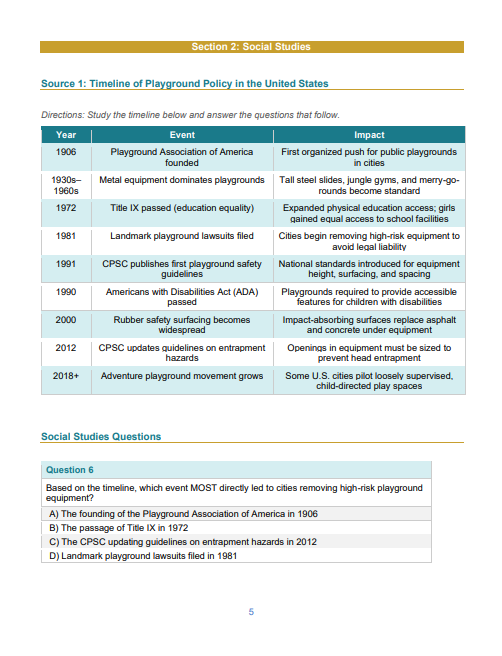 Section 2: Social Studies

Source 1: Timeline of Playground Policy in the United States

Directions: Study the timeline below and answer the questions that follow.

| Year | Event | Impact |
|---|---|---|
| 1906 | Playground Association of America founded | First organized push for public playgrounds in cities |
| 1930s–1960s | Metal equipment dominates playgrounds | Tall steel slides, jungle gyms, and merry-go-rounds become standard |
| 1972 | Title IX passed (education equality) | Expanded physical education access; girls gained equal access to school facilities |
| 1981 | Landmark playground lawsuits filed | Cities begin removing high-risk equipment to avoid legal liability |
| 1991 | CPSC publishes first playground safety guidelines | National standards introduced for equipment height, surfacing, and spacing |
| 1990 | Americans with Disabilities Act (ADA) passed | Playgrounds required to provide accessible features for children with disabilities |
| 2000 | Rubber safety surfacing becomes widespread | Impact-absorbing surfaces replace asphalt and concrete under equipment |
| 2012 | CPSC updates guidelines on entrapment hazards | Openings in equipment must be sized to prevent head entrapment |
| 2018+ | Adventure playground movement grows | Some U.S. cities pilot loosely supervised, child-directed play spaces |

Social Studies Questions

Question 6

Based on the timeline, which event MOST directly led to cities removing high-risk playground equipment?

A) The founding of the Playground Association of America in 1906
B) The passage of Title IX in 1972
C) The CPSC updating guidelines on entrapment hazards in 2012
D) Landmark playground lawsuits filed in 1981

5